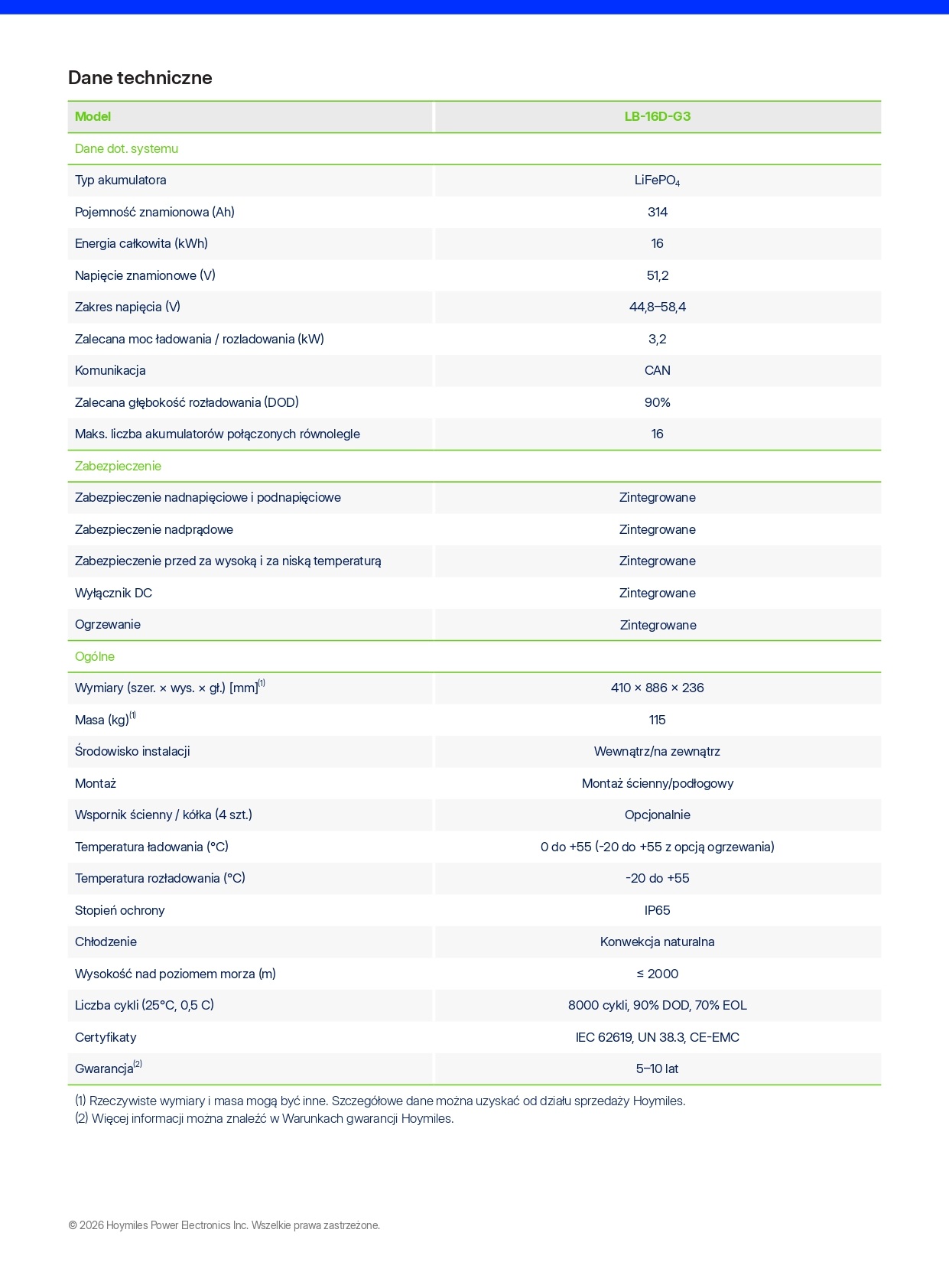 Dane techniczne

| Model | LB-16D-G3 |
|---|---|
| Dane dot. systemu | |
| Typ akumulatora | $LiFePO_4$ |
| Pojemność znamionowa (Ah) | 314 |
| Energia całkowita (kWh) | 16 |
| Napięcie znamionowe (V) | 51,2 |
| Zakres napięcia (V) | 44,8–58,4 |
| Zalecana moc ładowania / rozladowania (kW) | 3,2 |
| Komunikacja | CAN |
| Zalecana głębokość rozładowania (DOD) | 90% |
| Maks. liczba akumulatorów połączonych równolegle | 16 |
| Zabezpieczenie | |
| Zabezpieczenie nadnapięciowe i podnapięciowe | Zintegrowane |
| Zabezpieczenie nadprądowe | Zintegrowane |
| Zabezpieczenie przed za wysoką i za niską temperaturą | Zintegrowane |
| Wyłącznik DC | Zintegrowane |
| Ogrzewanie | Zintegrowane |
| Ogólne | |
| Wymiary (szer. × wys. × gł.) [mm]$^{(1)}$ | 410 × 886 × 236 |
| Masa (kg)$^{(1)}$ | 115 |
| Środowisko instalacji | Wewnątrz/na zewnątrz |
| Montaż | Montaż ścienny/podłogowy |
| Wspornik ścienny / kółka (4 szt.) | Opcjonalnie |
| Temperatura ładowania (°C) | 0 do +55 (-20 do +55 z opcją ogrzewania) |
| Temperatura rozładowania (°C) | -20 do +55 |
| Stopień ochrony | IP65 |
| Chłodzenie | Konwekcja naturalna |
| Wysokość nad poziomem morza (m) | ≤ 2000 |
| Liczba cykli (25°C, 0,5 C) | 8000 cykli, 90% DOD, 70% EOL |
| Certyfikaty | IEC 62619, UN 38.3, CE-EMC |
| Gwarancja$^{(2)}$ | 5–10 lat |

(1) Rzeczywiste wymiary i masa mogą być inne. Szczegółowe dane można uzyskać od działu sprzedaży Hoymiles.
(2) Więcej informacji można znaleźć w Warunkach gwarancji Hoymiles.

© 2026 Hoymiles Power Electronics Inc. Wszelkie prawa zastrzeżone.